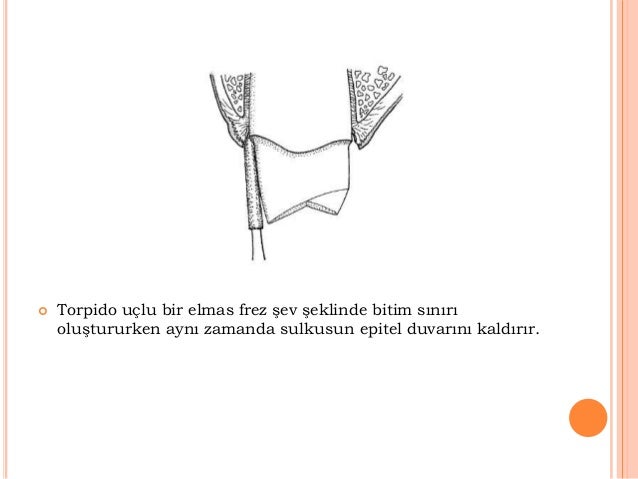 Torpido uçlu bir elmas frez şev şeklinde bitim sınırı oluştururken aynı zamanda sulkusun epitel duvarını kaldırır.